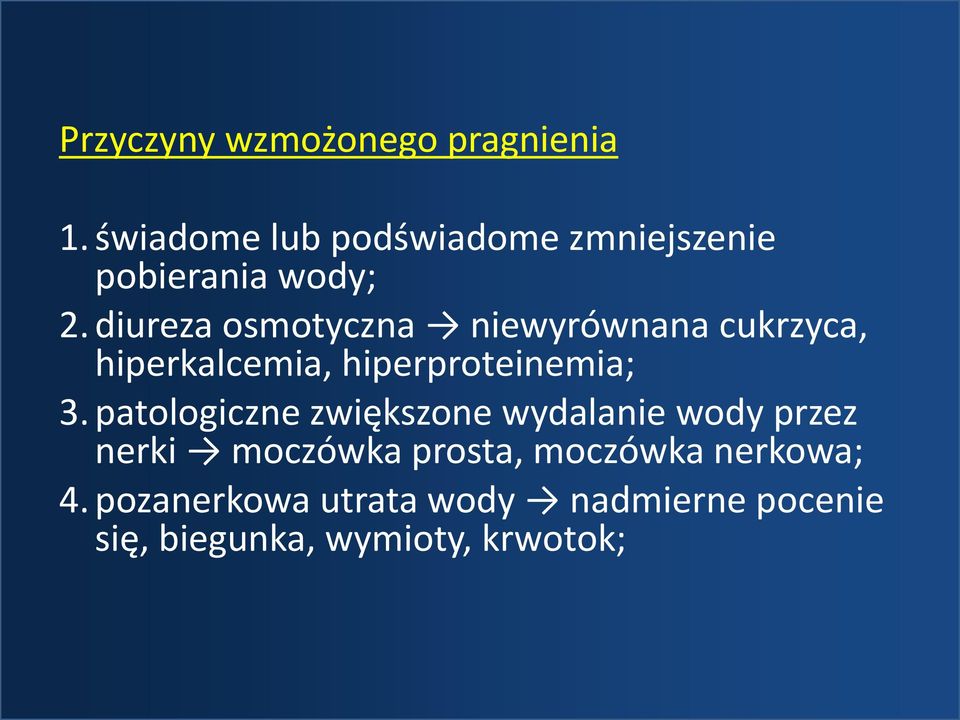 Przyczyny wzmożonego pragnienia

1. świadome lub podświadome zmniejszenie pobierania wody;
2. diureza osmotyczna → niewyrównana cukrzyca, hiperkalcemia, hiperproteinemia;
3. patologiczne zwiększone wydalanie wody przez nerki → moczówka prosta, moczówka nerkowa;
4. pozanerkowa utrata wody → nadmierne pocenie się, biegunka, wymioty, krwotok;